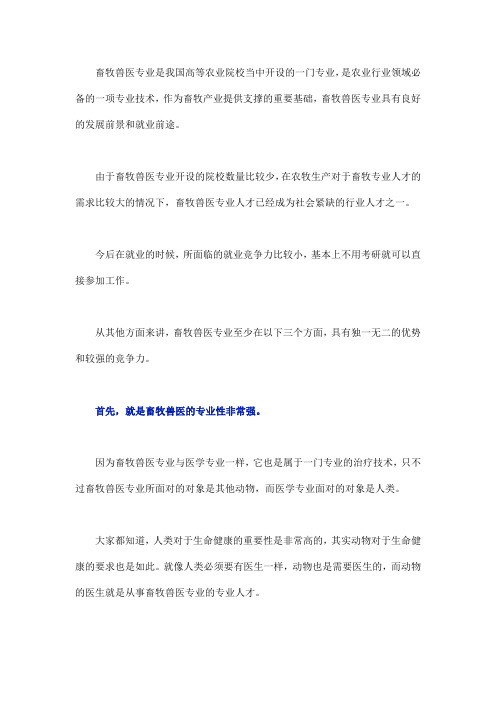 畜牧兽医专业是我国高等农业院校当中开设的一门专业，是农业行业领域必备的一项专业技术，作为畜牧产业提供支撑的重要基础，畜牧兽医专业具有良好的发展前景和就业前途。

由于畜牧兽医专业开设的院校数量比较少，在农牧生产对于畜牧专业人才的需求比较大的情况下，畜牧兽医专业人才已经成为社会紧缺的行业人才之一。

今后在就业的时候，所面临的就业竞争力比较小，基本上不用考研就可以直接参加工作。

从其他方面来讲，畜牧兽医专业至少在以下三个方面，具有独一无二的优势和较强的竞争力。

首先，就是畜牧兽医的专业性非常强。

因为畜牧兽医专业与医学专业一样，它也是属于一门专业的治疗技术，只不过畜牧兽医专业所面对的对象是其他动物，而医学专业面对的对象是人类。

大家都知道，人类对于生命健康的重要性是非常高的，其实动物对于生命健康的要求也是如此。就像人类必须要有医生一样，动物也是需要医生的，而动物的医生就是从事畜牧兽医专业的专业人才。